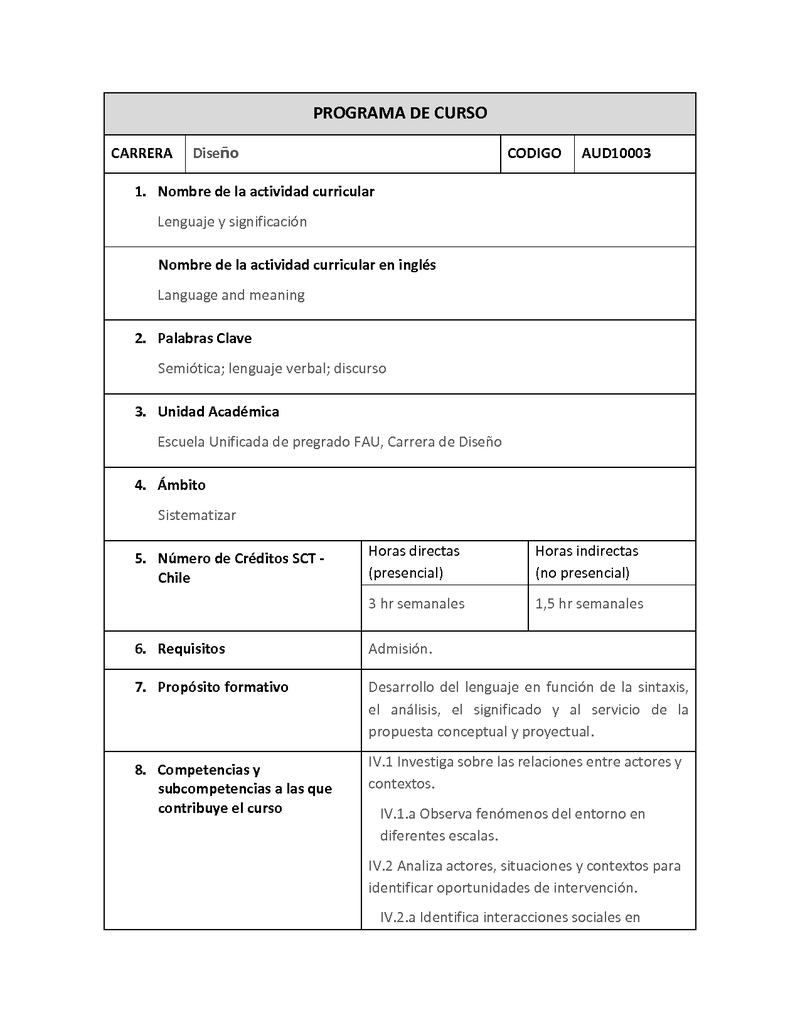 PROGRAMA DE CURSO

| CARRERA | Diseño | CODIGO | AUD10003 |
|---|---|---|---|

1. Nombre de la actividad curricular

Lenguaje y significación

Nombre de la actividad curricular en inglés

Language and meaning

2. Palabras Clave

Semiótica; lenguaje verbal; discurso

3. Unidad Académica

Escuela Unificada de pregrado FAU, Carrera de Diseño

4. Ámbito

Sistematizar

| 5. Número de Créditos SCT - Chile | Horas directas (presencial) | Horas indirectas (no presencial) |
|---|---|---|
| | 3 hr semanales | 1,5 hr semanales |

| 6. Requisitos | Admisión. |
|---|---|
| 7. Propósito formativo | Desarrollo del lenguaje en función de la sintaxis, el análisis, el significado y al servicio de la propuesta conceptual y proyectual. |
| 8. Competencias y subcompetencias a las que contribuye el curso | IV.1 Investiga sobre las relaciones entre actores y contextos. IV.1.a Observa fenómenos del entorno en diferentes escalas. IV.2 Analiza actores, situaciones y contextos para identificar oportunidades de intervención. IV.2.a Identifica interacciones sociales en |